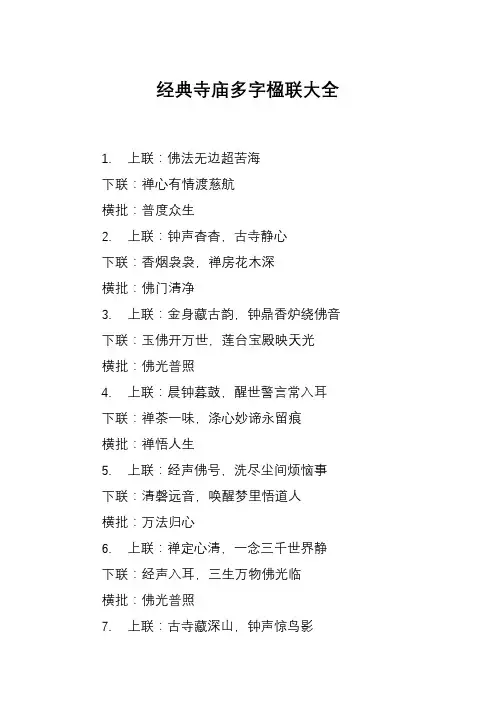 经典寺庙多字楹联大全

1. 上联：佛法无边超苦海

下联：禅心有情渡慈航

横批：普度众生

2. 上联：钟声杳杳，古寺静心

下联：香烟袅袅，禅房花木深

横批：佛门清净

3. 上联：金身藏古韵，钟鼎香炉绕佛音

下联：玉佛开万世，莲台宝殿映天光

横批：佛光普照

4. 上联：晨钟暮鼓，醒世警言常入耳

下联：禅茶一味，涤心妙谛永留痕

横批：禅悟人生

5. 上联：经声佛号，洗尽尘间烦恼事

下联：清磬远音，唤醒梦里悟道人

横批：万法归心

6. 上联：禅定心清，一念三千世界静

下联：经声入耳，三生万物佛光临

横批：佛光普照

7. 上联：古寺藏深山，钟声惊鸟影